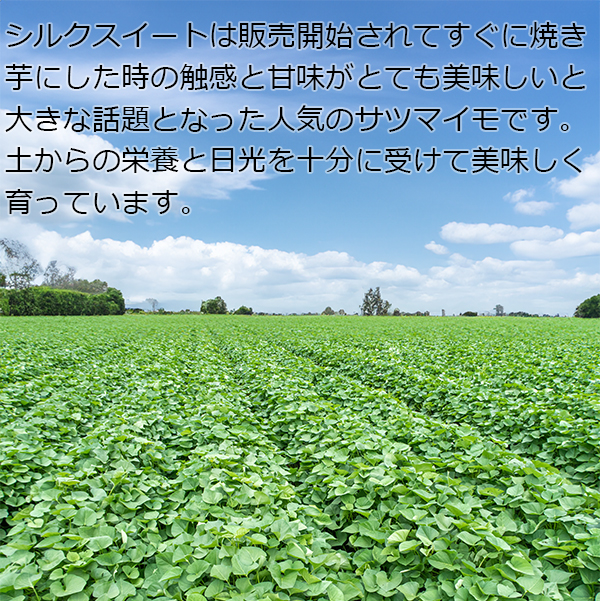 シルクスイートは販売開始されてすぐに焼き芋にした時の触感と甘味がとても美味しいと大きな話題となった人気のサツマイモです。土からの栄養と日光を十分に受けて美味しく育っています。